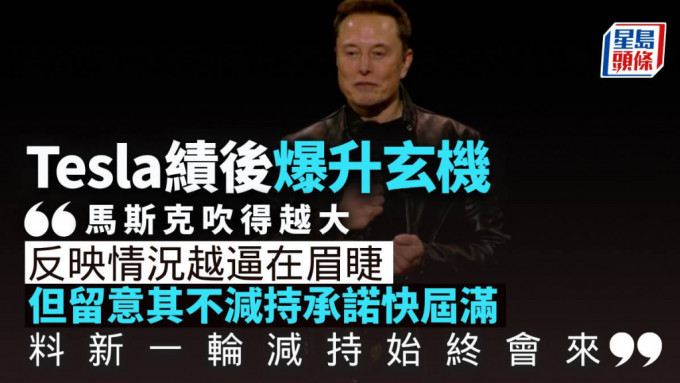 星島頭條

Tesla績後爆升玄機

“馬斯克吹得越大
反映情況越逼在眉睫
但留意其不減持承諾快屆滿
料新一輪減持始終會來”